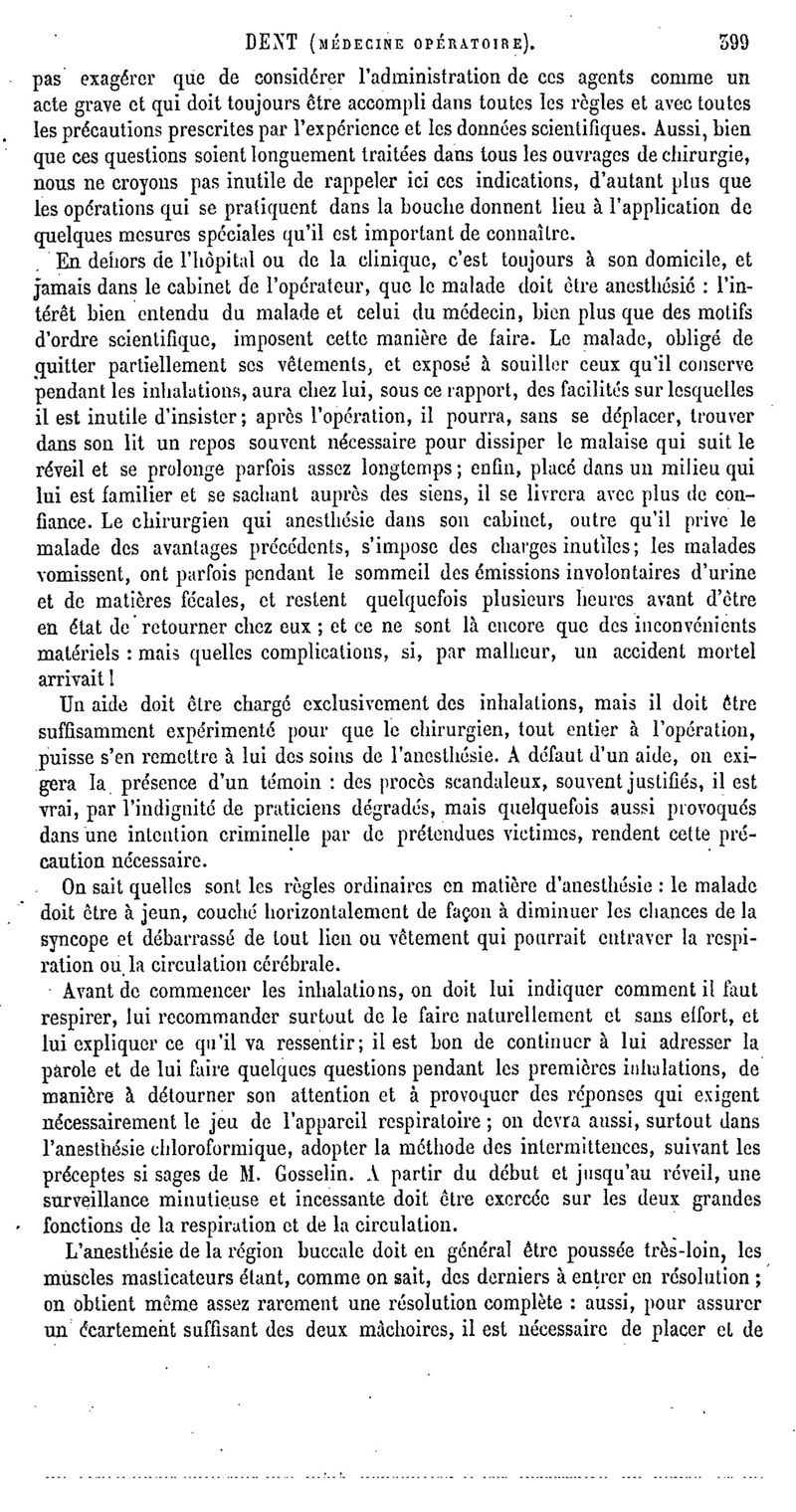 DENT (MÉDECINE OPÉRATOIRE). 399

pas exagérer que de considérer l'administration de ces agents comme un acte grave et qui doit toujours être accompli dans toutes les règles et avec toutes les précautions prescrites par l'expérience et les données scientifiques. Aussi, bien que ces questions soient longuement traitées dans tous les ouvrages de chirurgie, nous ne croyons pas inutile de rappeler ici ces indications, d'autant plus que les opérations qui se pratiquent dans la bouche donnent lieu à l'application de quelques mesures spéciales qu'il est important de connaître.

En dehors de l'hôpital ou de la clinique, c'est toujours à son domicile, et jamais dans le cabinet de l'opérateur, que le malade doit être anesthésié : l'intérêt bien entendu du malade et celui du médecin, bien plus que des motifs d'ordre scientifique, imposent cette manière de faire. Le malade, obligé de quitter partiellement ses vêtements, et exposé à souiller ceux qu'il conserve pendant les inhalations, aura chez lui, sous ce rapport, des facilités sur lesquelles il est inutile d'insister; après l'opération, il pourra, sans se déplacer, trouver dans son lit un repos souvent nécessaire pour dissiper le malaise qui suit le réveil et se prolonge parfois assez longtemps; enfin, placé dans un milieu qui lui est familier et se sachant auprès des siens, il se livrera avec plus de confiance. Le chirurgien qui anesthésie dans son cabinet, outre qu'il prive le malade des avantages précédents, s'impose des charges inutiles; les malades vomissent, ont parfois pendant le sommeil des émissions involontaires d'urine et de matières fécales, et restent quelquefois plusieurs heures avant d'être en état de retourner chez eux ; et ce ne sont là encore que des inconvénients matériels : mais quelles complications, si, par malheur, un accident mortel arrivait !

Un aide doit être chargé exclusivement des inhalations, mais il doit être suffisamment expérimenté pour que le chirurgien, tout entier à l'opération, puisse s'en remettre à lui des soins de l'anesthésie. A défaut d'un aide, on exigera la présence d'un témoin : des procès scandaleux, souvent justifiés, il est vrai, par l'indignité de praticiens dégradés, mais quelquefois aussi provoqués dans une intention criminelle par de prétendues victimes, rendent cette précaution nécessaire.

On sait quelles sont les règles ordinaires en matière d'anesthésie : le malade doit être à jeun, couché horizontalement de façon à diminuer les chances de la syncope et débarrassé de tout lien ou vêtement qui pourrait entraver la respiration ou la circulation cérébrale.

Avant de commencer les inhalations, on doit lui indiquer comment il faut respirer, lui recommander surtout de le faire naturellement et sans effort, et lui expliquer ce qu'il va ressentir; il est bon de continuer à lui adresser la parole et de lui faire quelques questions pendant les premières inhalations, de manière à détourner son attention et à provoquer des réponses qui exigent nécessairement le jeu de l'appareil respiratoire ; on devra aussi, surtout dans l'anesthésie chloroformique, adopter la méthode des intermittences, suivant les préceptes si sages de M. Gosselin. A partir du début et jusqu'au réveil, une surveillance minutieuse et incessante doit être exercée sur les deux grandes fonctions de la respiration et de la circulation.

L'anesthésie de la région buccale doit en général être poussée très-loin, les muscles masticateurs étant, comme on sait, des derniers à entrer en résolution ; on obtient même assez rarement une résolution complète : aussi, pour assurer un écartement suffisant des deux mâchoires, il est nécessaire de placer et de